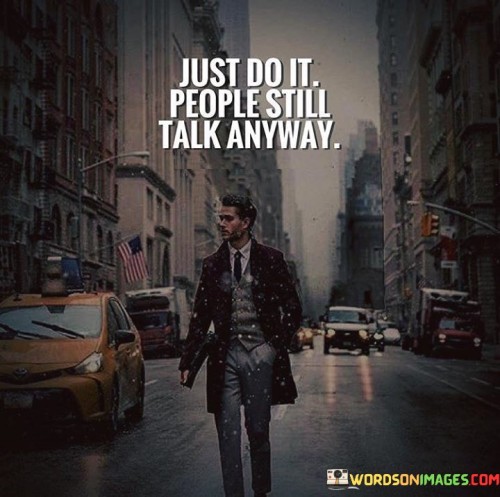 JUST DO IT. PEOPLE STILL TALK ANYWAY.

WORDSONIMAGES.COM